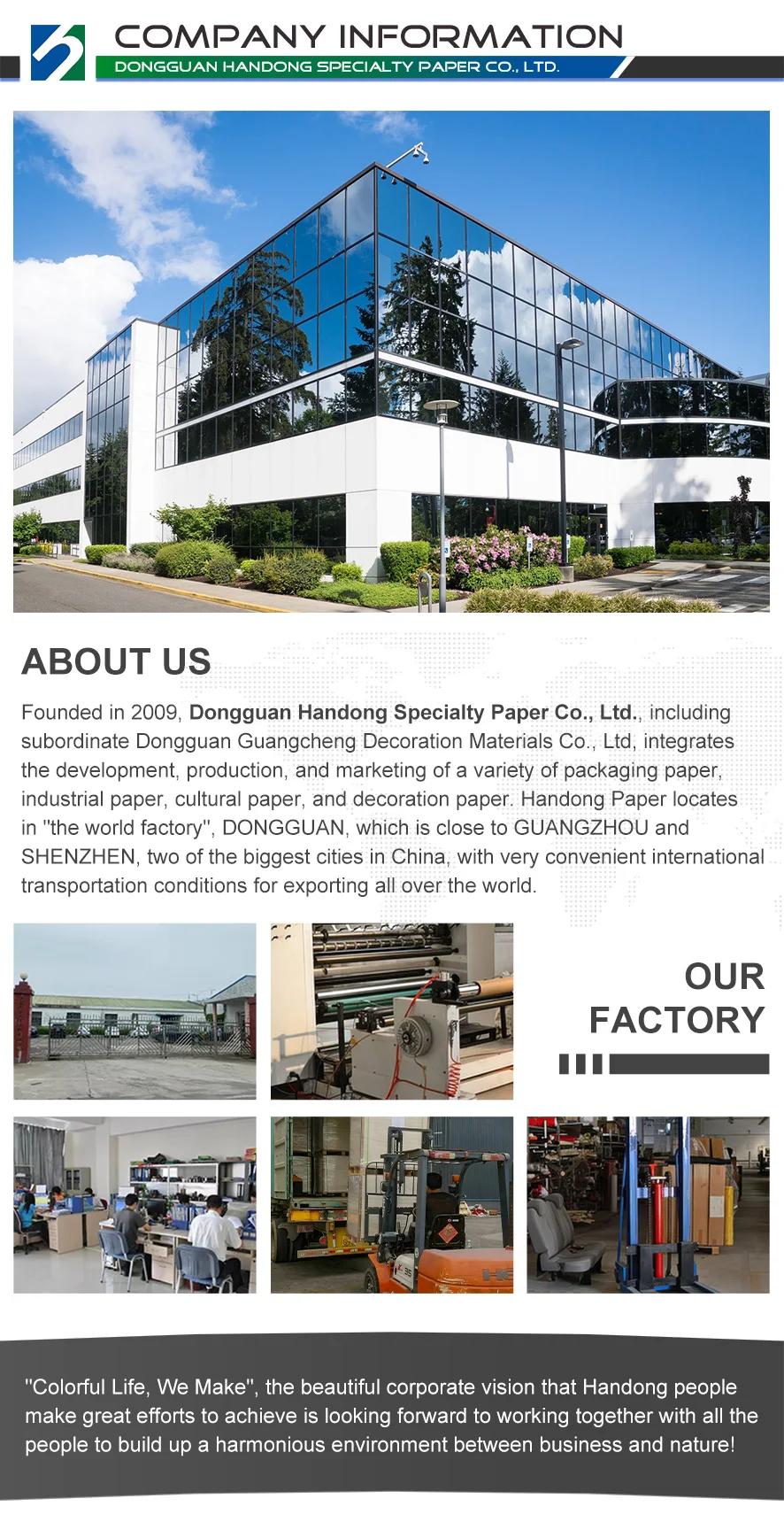 COMPANY INFORMATION

DONGGUAN HANDONG SPECIALTY PAPER CO., LTD.

ABOUT US

Founded in 2009, Dongguan Handong Specialty Paper Co., Ltd., including subordinate Dongguan Guangcheng Decoration Materials Co., Ltd, integrates the development, production, and marketing of a variety of packaging paper, industrial paper, cultural paper, and decoration paper. Handong Paper locates in "the world factory", DONGGUAN, which is close to GUANGZHOU and SHENZHEN, two of the biggest cities in China, with very convenient international transportation conditions for exporting all over the world.

OUR FACTORY

"Colorful Life, We Make", the beautiful corporate vision that Handong people make great efforts to achieve is looking forward to working together with all the people to build up a harmonious environment between business and nature!